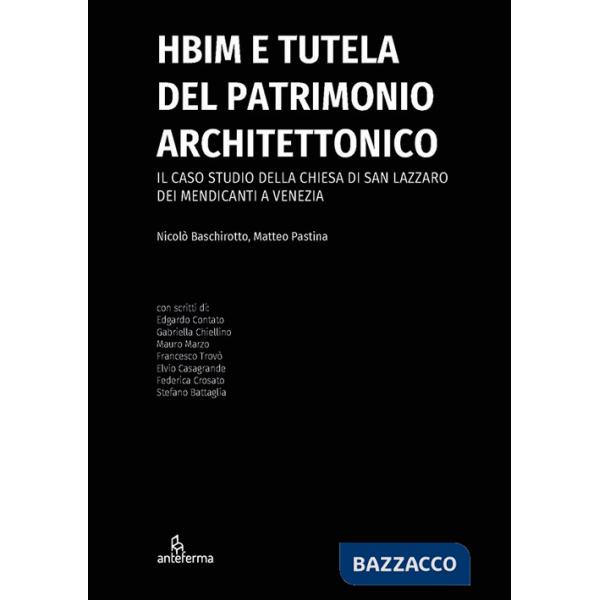 HBIM E TUTELA DEL PATRIMONIO ARCHITETTONICO

IL CASO STUDIO DELLA CHIESA DI SAN LAZZARO DEI MENDICANTI A VENEZIA

Nicolò Baschirotto, Matteo Pastina

con scritti di:
Edgardo Contato
Gabriella Chiellino
Mauro Marzo
Francesco Trovò
Elvio Casagrande
Federica Crosato
Stefano Battaglia

anteferma

BAZZACCO